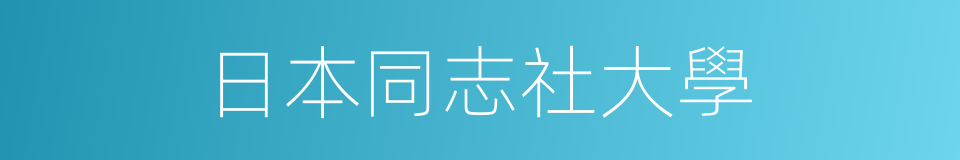 日本同志社大學